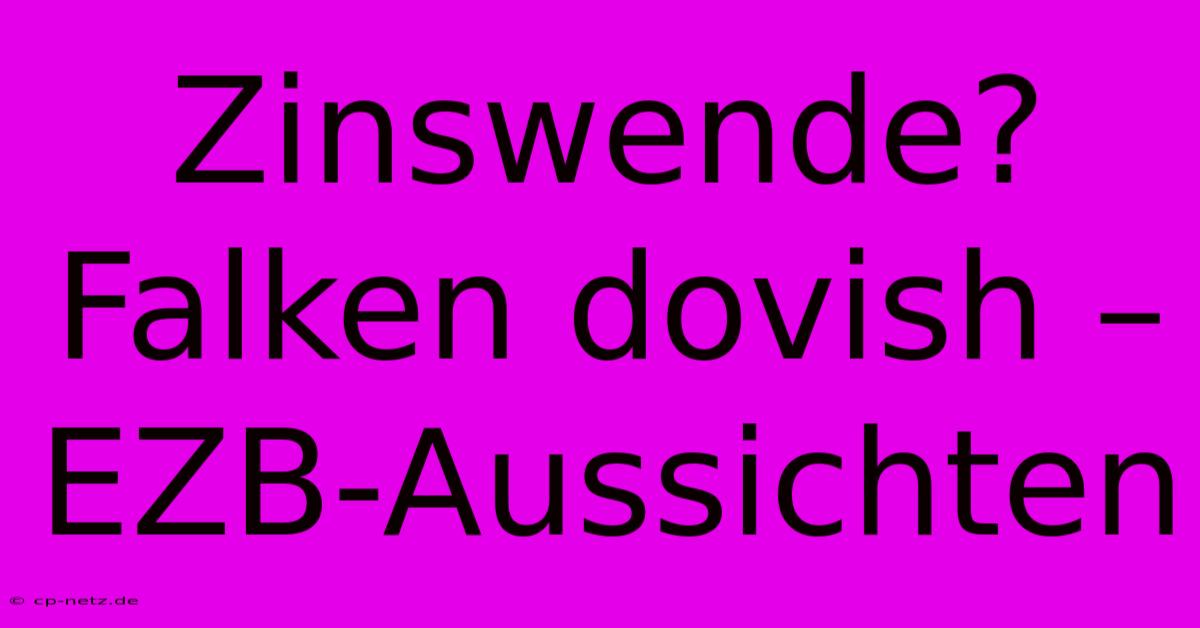 Zinswende? Falken dovish – EZB-Aussichten

© cp-netz.de